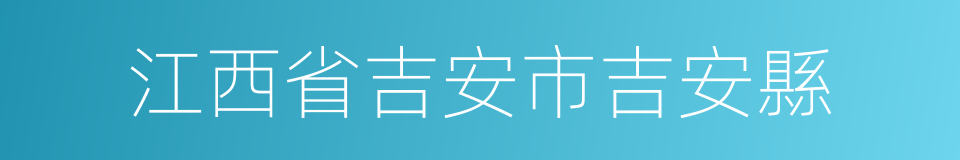 江西省吉安市吉安縣